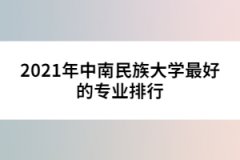 2021年中南民族大学最好的专业排行